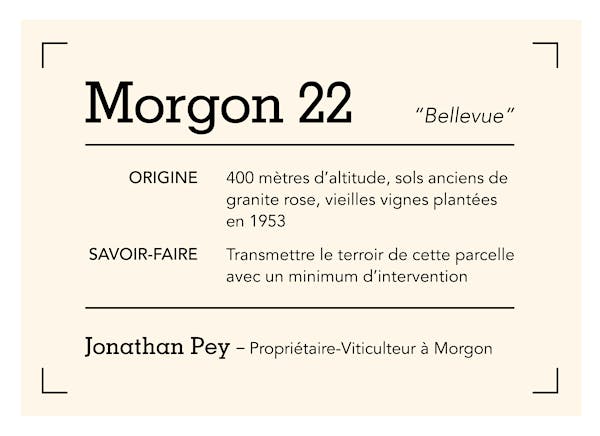 Morgon 22

"Bellevue"

ORIGINE
400 mètres d'altitude, sols anciens de granite rose, vieilles vignes plantées en 1953

SAVOIR-FAIRE
Transmettre le terroir de cette parcelle avec un minimum d'intervention

Jonathan Pey – Propriétaire-Viticulteur à Morgon